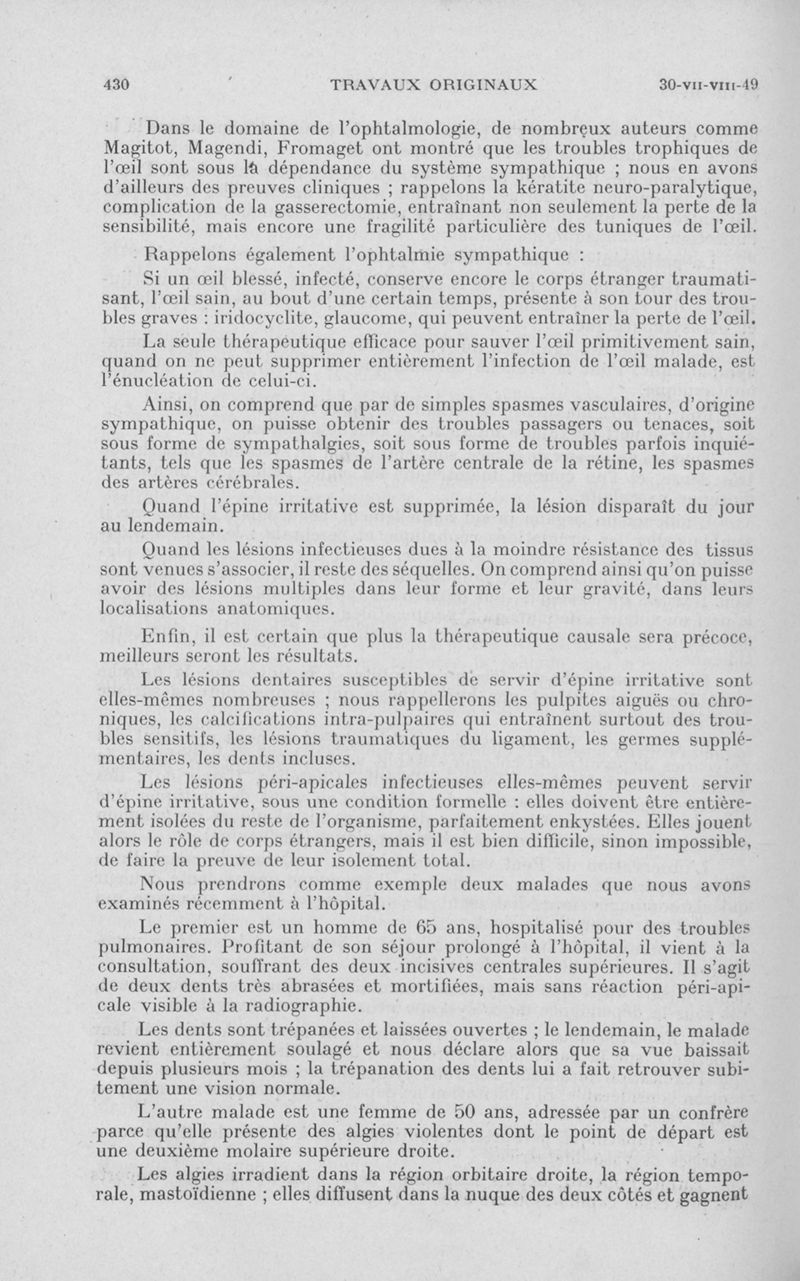 430 TRAVAUX ORIGINAUX 30-VII-VIII-49

Dans le domaine de l'ophtalmologie, de nombreux auteurs comme Magitot, Magendi, Fromaget ont montré que les troubles trophiques de l'œil sont sous la dépendance du système sympathique ; nous en avons d'ailleurs des preuves cliniques ; rappelons la kératite neuro-paralytique, complication de la gasserectomie, entraînant non seulement la perte de la sensibilité, mais encore une fragilité particulière des tuniques de l'œil.

Rappelons également l'ophtalmie sympathique :

Si un œil blessé, infecté, conserve encore le corps étranger traumatisant, l'œil sain, au bout d'une certain temps, présente à son tour des troubles graves : iridocyclite, glaucome, qui peuvent entraîner la perte de l'œil.

La seule thérapeutique efficace pour sauver l'œil primitivement sain, quand on ne peut supprimer entièrement l'infection de l'œil malade, est l'énucléation de celui-ci.

Ainsi, on comprend que par de simples spasmes vasculaires, d'origine sympathique, on puisse obtenir des troubles passagers ou tenaces, soit sous forme de sympathalgies, soit sous forme de troubles parfois inquiétants, tels que les spasmes de l'artère centrale de la rétine, les spasmes des artères cérébrales.

Quand l'épine irritative est supprimée, la lésion disparaît du jour au lendemain.

Quand les lésions infectieuses dues à la moindre résistance des tissus sont venues s'associer, il reste des séquelles. On comprend ainsi qu'on puisse avoir des lésions multiples dans leur forme et leur gravité, dans leurs localisations anatomiques.

Enfin, il est certain que plus la thérapeutique causale sera précoce, meilleurs seront les résultats.

Les lésions dentaires susceptibles de servir d'épine irritative sont elles-mêmes nombreuses ; nous rappellerons les pulpites aiguës ou chroniques, les calcifications intra-pulpaires qui entraînent surtout des troubles sensitifs, les lésions traumatiques du ligament, les germes supplémentaires, les dents incluses.

Les lésions péri-apicales infectieuses elles-mêmes peuvent servir d'épine irritative, sous une condition formelle : elles doivent être entièrement isolées du reste de l'organisme, parfaitement enkystées. Elles jouent alors le rôle de corps étrangers, mais il est bien difficile, sinon impossible, de faire la preuve de leur isolement total.

Nous prendrons comme exemple deux malades que nous avons examinés récemment à l'hôpital.

Le premier est un homme de 65 ans, hospitalisé pour des troubles pulmonaires. Profitant de son séjour prolongé à l'hôpital, il vient à la consultation, souffrant des deux incisives centrales supérieures. Il s'agit de deux dents très abrasées et mortifiées, mais sans réaction péri-apicale visible à la radiographie.

Les dents sont trépanées et laissées ouvertes ; le lendemain, le malade revient entièrement soulagé et nous déclare alors que sa vue baissait depuis plusieurs mois ; la trépanation des dents lui a fait retrouver subitement une vision normale.

L'autre malade est une femme de 50 ans, adressée par un confrère parce qu'elle présente des algies violentes dont le point de départ est une deuxième molaire supérieure droite.

Les algies irradient dans la région orbitaire droite, la région temporale, mastoïdienne ; elles diffusent dans la nuque des deux côtés et gagnent